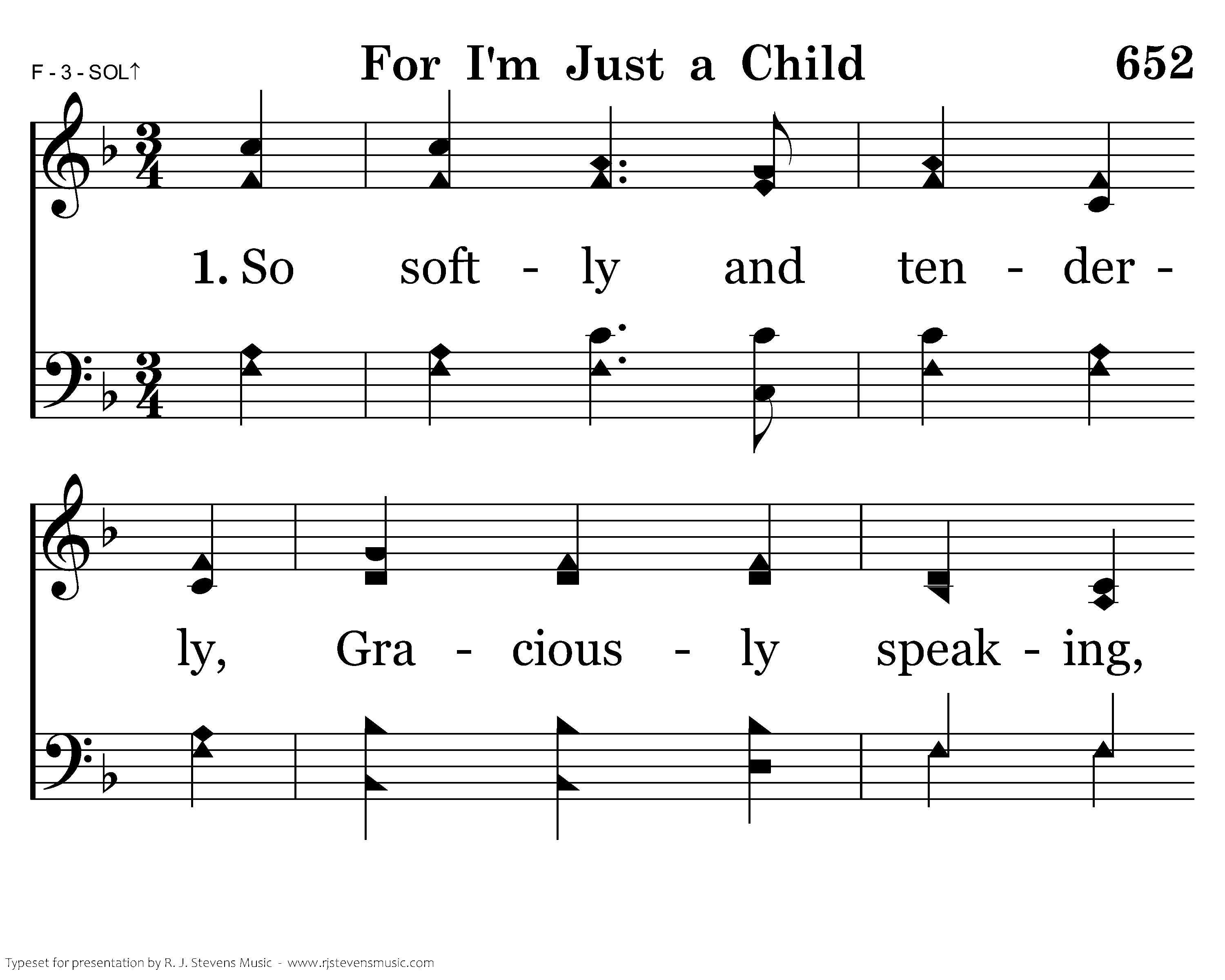 F - 3 - SOL↑

For I'm Just a Child

652

1. So soft - ly and ten - der - ly, Gra - cious - ly speak - ing,

Typeset for presentation by R. J. Stevens Music - www.rjstevensmusic.com